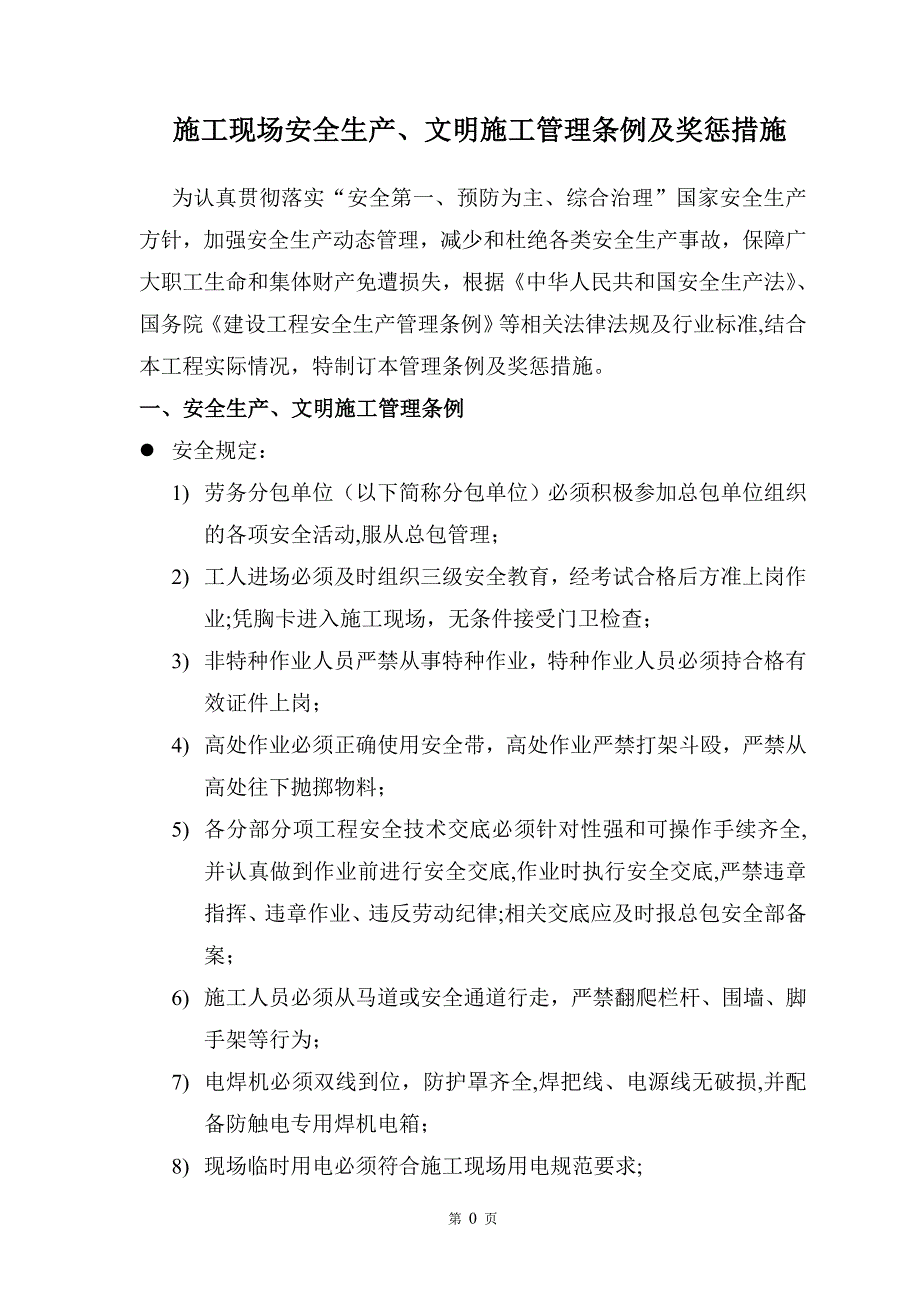 施工现场安全生产、文明施工管理条例及奖惩措施

为认真贯彻落实“安全第一、预防为主、综合治理”国家安全生产方针，加强安全生产动态管理，减少和杜绝各类安全生产事故，保障广大职工生命和集体财产免遭损失，根据《中华人民共和国安全生产法》、国务院《建设工程安全生产管理条例》等相关法律法规及行业标准,结合本工程实际情况，特制订本管理条例及奖惩措施。

一、安全生产、文明施工管理条例

● 安全规定：

1) 劳务分包单位（以下简称分包单位）必须积极参加总包单位组织的各项安全活动,服从总包管理；

2) 工人进场必须及时组织三级安全教育，经考试合格后方准上岗作业;凭胸卡进入施工现场，无条件接受门卫检查；

3) 非特种作业人员严禁从事特种作业，特种作业人员必须持合格有效证件上岗；

4) 高处作业必须正确使用安全带，高处作业严禁打架斗殴，严禁从高处往下抛掷物料；

5) 各分部分项工程安全技术交底必须针对性强和可操作手续齐全,并认真做到作业前进行安全交底,作业时执行安全交底,严禁违章指挥、违章作业、违反劳动纪律;相关交底应及时报总包安全部备案；

6) 施工人员必须从马道或安全通道行走，严禁翻爬栏杆、围墙、脚手架等行为；

7) 电焊机必须双线到位，防护罩齐全,焊把线、电源线无破损,并配备防触电专用焊机电箱；

8) 现场临时用电必须符合施工现场用电规范要求;

第 0 页